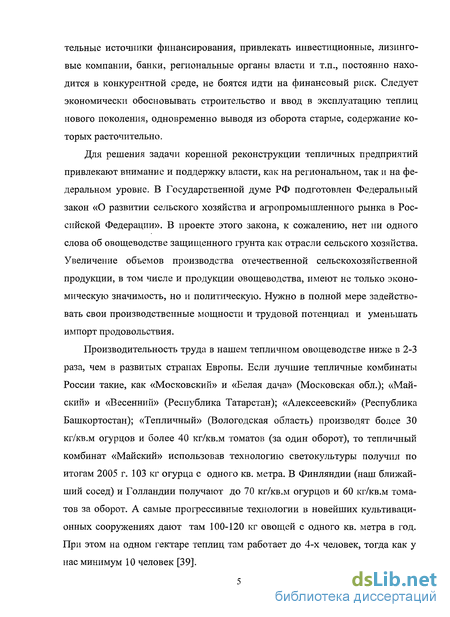 тельные источники финансирования, привлекать инвестиционные, лизинговые компании, банки, региональные органы власти и т.п., постоянно находится в конкурентной среде, не боятся идти на финансовый риск. Следует экономически обосновывать строительство и ввод в эксплуатацию теплиц нового поколения, одновременно выводя из оборота старые, содержание которых расточительно.

Для решения задачи коренной реконструкции тепличных предприятий привлекают внимание и поддержку власти, как на региональном, так и на федеральном уровне. В Государственной думе РФ подготовлен Федеральный закон «О развитии сельского хозяйства и агропромышленного рынка в Российской Федерации». В проекте этого закона, к сожалению, нет ни одного слова об овощеводстве защищенного грунта как отрасли сельского хозяйства. Увеличение объемов производства отечественной сельскохозяйственной продукции, в том числе и продукции овощеводства, имеют не только экономическую значимость, но и политическую. Нужно в полной мере задействовать свои производственные мощности и трудовой потенциал и уменьшать импорт продовольствия.

Производительность труда в нашем тепличном овощеводстве ниже в 2-3 раза, чем в развитых странах Европы. Если лучшие тепличные комбинаты России такие, как «Московский» и «Белая дача» (Московская обл.); «Майский» и «Весенний» (Республика Татарстан); «Алексеевский» (Республика Башкортостан); «Тепличный» (Вологодская область) производят более 30 кг/кв.м огурцов и более 40 кг/кв.м томатов (за один оборот), то тепличный комбинат «Майский» использовав технологию светокультуры получил по итогам 2005 г. 103 кг огурца с одного кв. метра. В Финляндии (наш ближайший сосед) и Голландии получают до 70 кг/кв.м огурцов и 60 кг/кв.м томатов за оборот. А самые прогрессивные технологии в новейших культивационных сооружениях дают там 100-120 кг овощей с одного кв. метра в год. При этом на одном гектаре теплиц там работает до 4-х человек, тогда как у нас минимум 10 человек [39].

5

dsLib.net
библиотека диссертаций